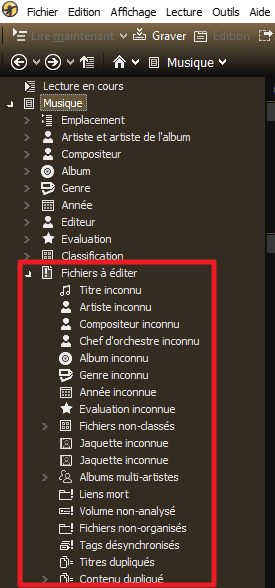 Fichier Edition Affichage Lecture Outils Aide

Lire maintenant Graver Edition

Musique

Lecture en cours
Musique
Emplacement
Artiste et artiste de l'album
Compositeur
Album
Genre
Année
Editeur
Evaluation
Classification
Fichiers à éditer
Titre inconnu
Artiste inconnu
Compositeur inconnu
Chef d'orchestre inconnu
Album inconnu
Genre inconnu
Année inconnue
Evaluation inconnue
Fichiers non-classés
Jaquette inconnue
Jaquette inconnue
Albums multi-artistes
Liens mort
Volume non-analysé
Fichiers non-organisés
Tags désynchronisés
Titres dupliqués
Contenu dupliqué